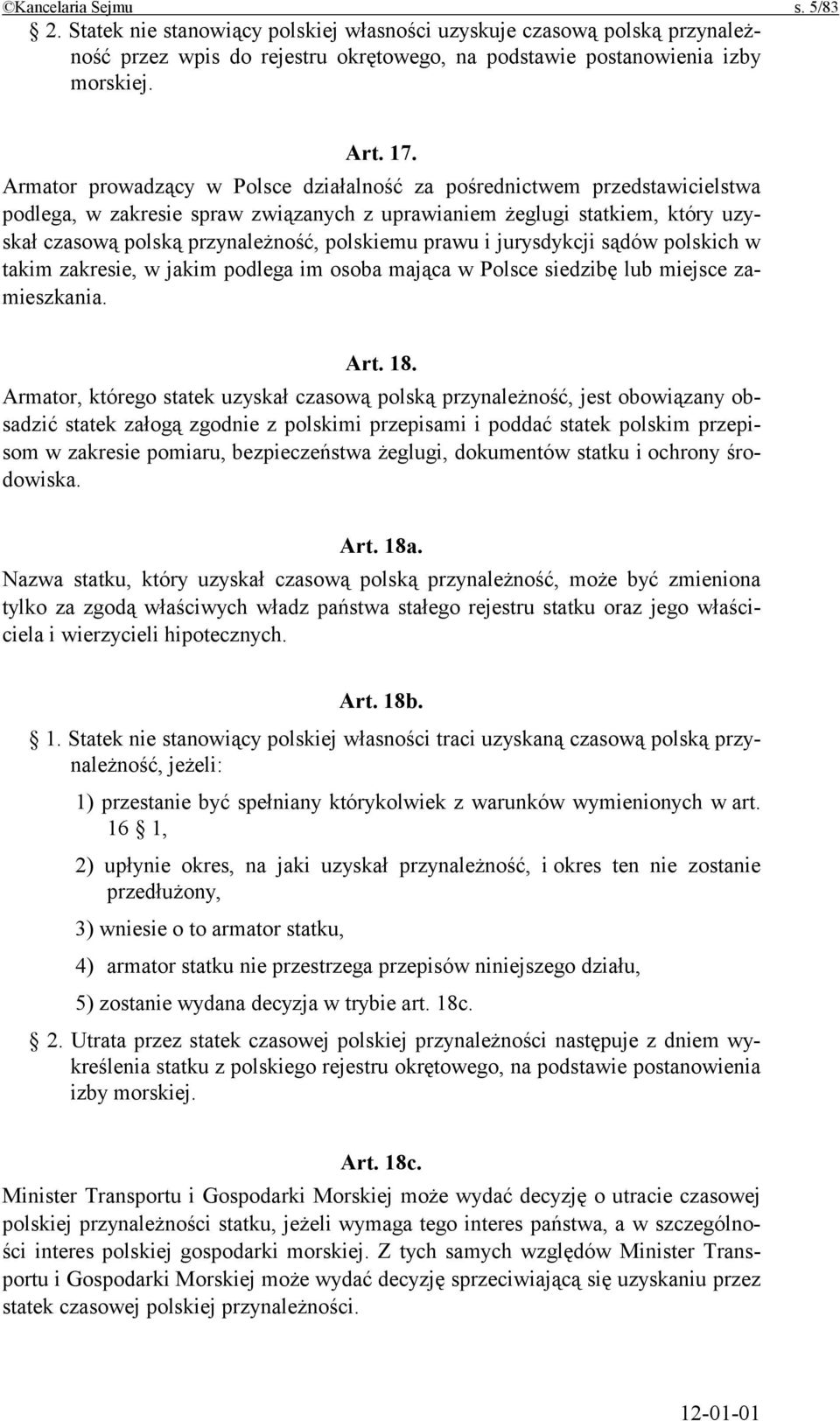 ©Kancelaria Sejmu s. 5/83

2. Statek nie stanowiący polskiej własności uzyskuje czasową polską przynależność przez wpis do rejestru okrętowego, na podstawie postanowienia izby morskiej.

Art. 17.

Armator prowadzący w Polsce działalność za pośrednictwem przedstawicielstwa podlega, w zakresie spraw związanych z uprawianiem żeglugi statkiem, który uzyskał czasową polską przynależność, polskiemu prawu i jurysdykcji sądów polskich w takim zakresie, w jakim podlega im osoba mająca w Polsce siedzibę lub miejsce zamieszkania.

Art. 18.

Armator, którego statek uzyskał czasową polską przynależność, jest obowiązany obsadzić statek załogą zgodnie z polskimi przepisami i poddać statek polskim przepisom w zakresie pomiaru, bezpieczeństwa żeglugi, dokumentów statku i ochrony środowiska.

Art. 18a.

Nazwa statku, który uzyskał czasową polską przynależność, może być zmieniona tylko za zgodą właściwych władz państwa stałego rejestru statku oraz jego właściciela i wierzycieli hipotecznych.

Art. 18b.

1. Statek nie stanowiący polskiej własności traci uzyskaną czasową polską przynależność, jeżeli:

1) przestanie być spełniany którykolwiek z warunków wymienionych w art. 16 1,

2) upłynie okres, na jaki uzyskał przynależność, i okres ten nie zostanie przedłużony,

3) wniesie o to armator statku,

4) armator statku nie przestrzega przepisów niniejszego działu,

5) zostanie wydana decyzja w trybie art. 18c.

2. Utrata przez statek czasowej polskiej przynależności następuje z dniem wykreślenia statku z polskiego rejestru okrętowego, na podstawie postanowienia izby morskiej.

Art. 18c.

Minister Transportu i Gospodarki Morskiej może wydać decyzję o utracie czasowej polskiej przynależności statku, jeżeli wymaga tego interes państwa, a w szczególności interes polskiej gospodarki morskiej. Z tych samych względów Minister Transportu i Gospodarki Morskiej może wydać decyzję sprzeciwiającą się uzyskaniu przez statek czasowej polskiej przynależności.

12-01-01